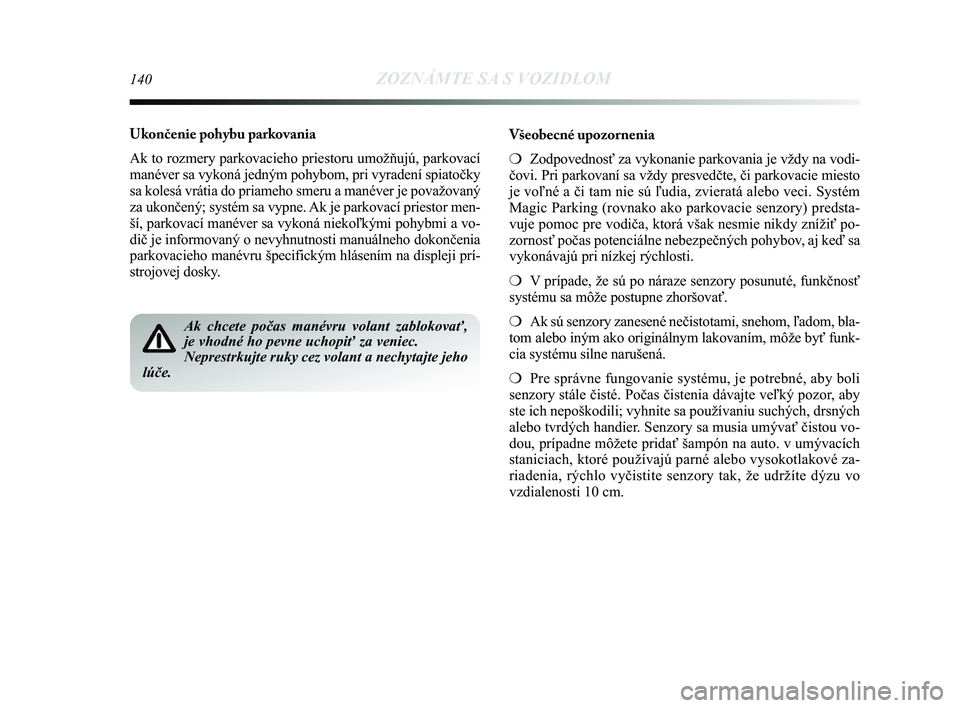 140 ZOZNÁMTE SA S VOZIDLOM

Ukončenie pohybu parkovania

Ak to rozmery parkovacieho priestoru umožňujú, parkovací manéver sa vykoná jedným pohybom, pri vyradení spiatočky sa kolesá vrátia do priameho smeru a manéver je považovaný za ukončený; systém sa vypne. Ak je parkovací priestor menší, parkovací manéver sa vykoná niekoľkými pohybmi a vodič je informovaný o nevyhnutnosti manuálneho dokončenia parkovacieho manévru špecifickým hlásením na displeji prístrojovej dosky.

Ak chcete počas manévru volant zablokovať, je vhodné ho pevne uchopiť za veniec. Neprestrkujte ruky cez volant a nechytajte jeho lúče.

Všeobecné upozornenia

❍ Zodpovednosť za vykonanie parkovania je vždy na vodičovi. Pri parkovaní sa vždy presvedčte, či parkovacie miesto je voľné a či tam nie sú ľudia, zvieratá alebo veci. Systém Magic Parking (rovnako ako parkovacie senzory) predstavuje pomoc pre vodiča, ktorá však nesmie nikdy znížiť pozornosť počas potenciálne nebezpečných pohybov, aj keď sa vykonávajú pri nízkej rýchlosti.

❍ V prípade, že sú po náraze senzory posunuté, funkčnosť systému sa môže postupne zhoršovať.

❍ Ak sú senzory zanesené nečistotami, snehom, ľadom, blatom alebo iným ako originálnym lakovaním, môže byť funkcia systému silne narušená.

❍ Pre správne fungovanie systému, je potrebné, aby boli senzory stále čisté. Počas čistenia dávajte veľký pozor, aby ste ich nepoškodili; vyhnite sa používaniu suchých, drsných alebo tvrdých handier. Senzory sa musia umývať čistou vodou, prípadne môžete pridať šampón na auto. v umývacích staniciach, ktoré používajú parné alebo vysokotlakové zariadenia, rýchlo vyčistite senzory tak, že udržíte dýzu vo vzdialenosti 10 cm.

carmanualsonline.info